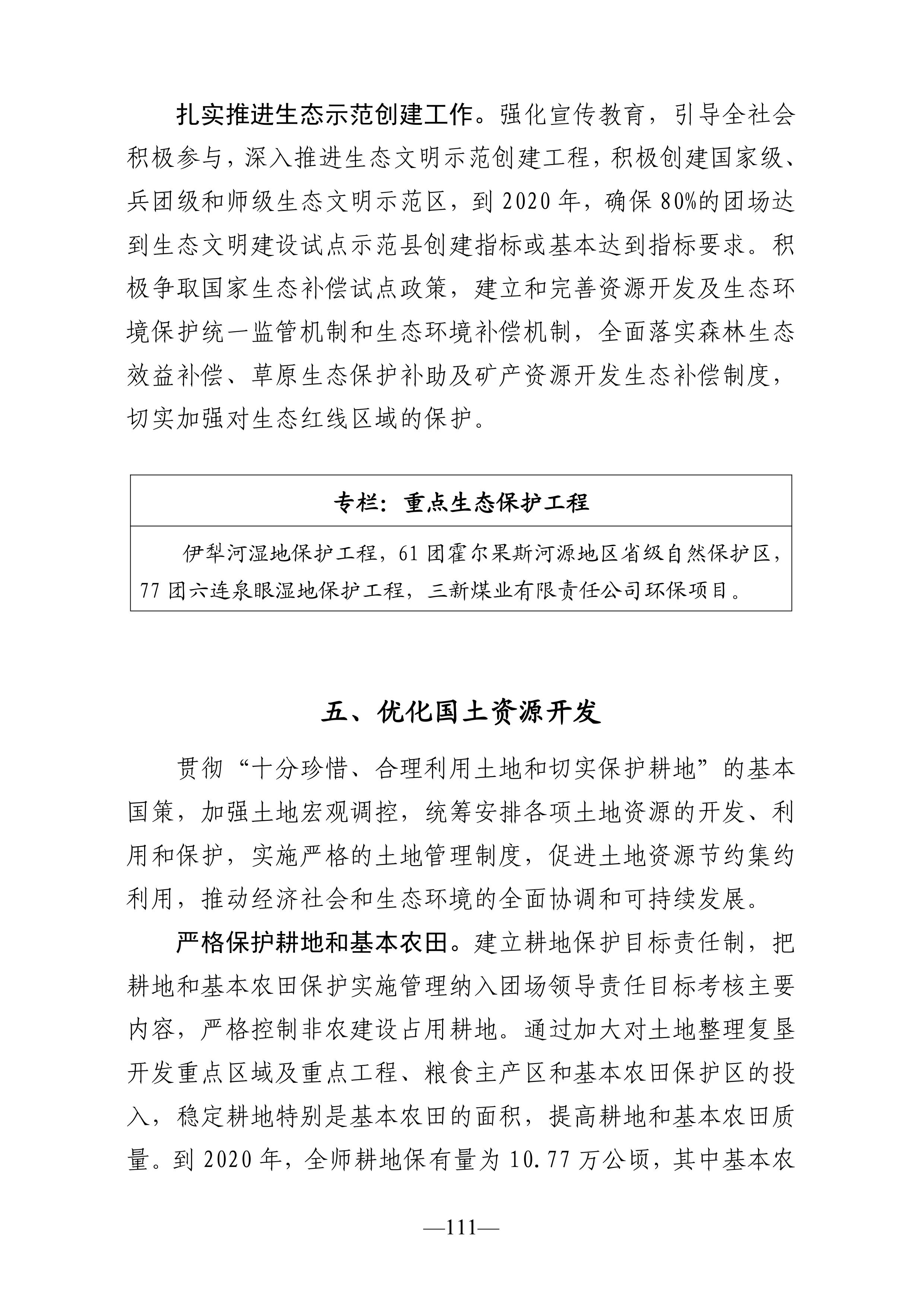 扎实推进生态示范创建工作。强化宣传教育，引导全社会积极参与，深入推进生态文明示范创建工程，积极创建国家级、兵团级和师级生态文明示范区，到 2020 年，确保 80%的团场达到生态文明建设试点示范县创建指标或基本达到指标要求。积极争取国家生态补偿试点政策，建立和完善资源开发及生态环境保护统一监管机制和生态环境补偿机制，全面落实森林生态效益补偿、草原生态保护补助及矿产资源开发生态补偿制度，切实加强对生态红线区域的保护。

| 专栏：重点生态保护工程 |
|---|
| 伊犁河湿地保护工程，61 团霍尔果斯河源地区省级自然保护区，77 团六连泉眼湿地保护工程，三新煤业有限责任公司环保项目。 |

五、优化国土资源开发

贯彻“十分珍惜、合理利用土地和切实保护耕地”的基本国策，加强土地宏观调控，统筹安排各项土地资源的开发、利用和保护，实施严格的土地管理制度，促进土地资源节约集约利用，推动经济社会和生态环境的全面协调和可持续发展。

严格保护耕地和基本农田。建立耕地保护目标责任制，把耕地和基本农田保护实施管理纳入团场领导责任目标考核主要内容，严格控制非农建设占用耕地。通过加大对土地整理复垦开发重点区域及重点工程、粮食主产区和基本农田保护区的投入，稳定耕地特别是基本农田的面积，提高耕地和基本农田质量。到 2020 年，全师耕地保有量为 10.77 万公顷，其中基本农

—111—